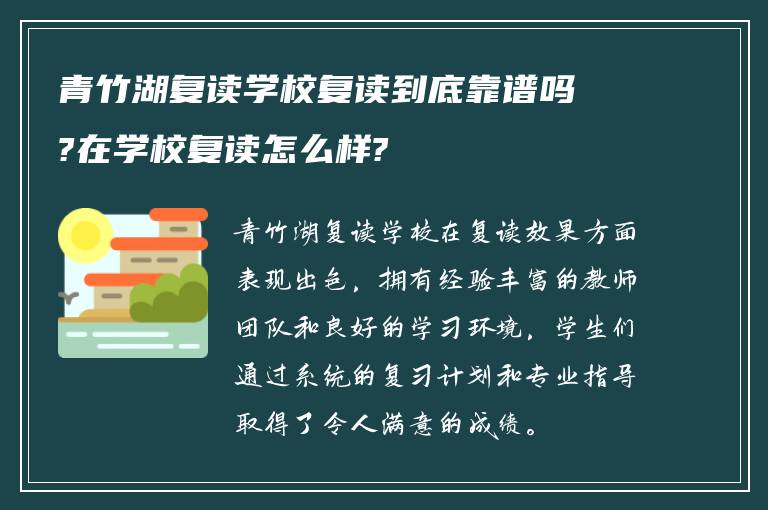 青竹湖复读学校复读到底靠谱吗?在学校复读怎么样?

青竹湖复读学校在复读效果方面表现出色，拥有经验丰富的教师团队和良好的学习环境，学生们通过系统的复习计划和专业指导取得了令人满意的成绩。